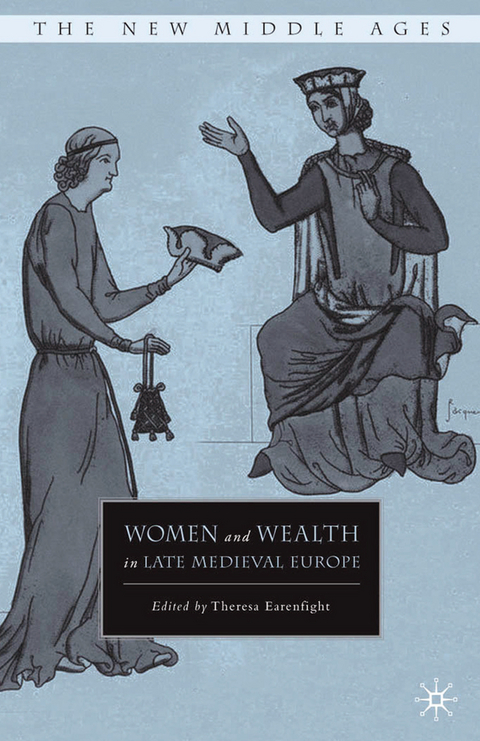 THE NEW MIDDLE AGES

WOMEN and WEALTH
in LATE MEDIEVAL EUROPE

Edited by Theresa Earenfight